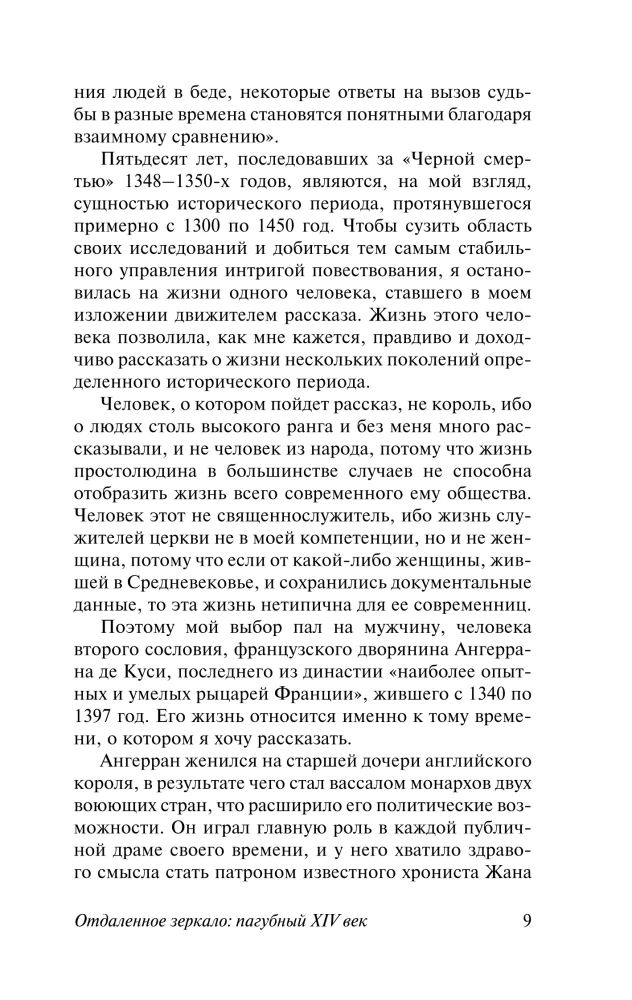 ния людей в беде, некоторые ответы на вызов судьбы в разные времена становятся понятными благодаря взаимному сравнению».

Пятьдесят лет, последовавших за «Черной смертью» 1348–1350-х годов, являются, на мой взгляд, сущностью исторического периода, протянувшегося примерно с 1300 по 1450 год. Чтобы сузить область своих исследований и добиться тем самым стабильного управления интригой повествования, я остановилась на жизни одного человека, ставшего в моем изложении движителем рассказа. Жизнь этого человека позволила, как мне кажется, правдиво и доходчиво рассказать о жизни нескольких поколений определенного исторического периода.

Человек, о котором пойдет рассказ, не король, ибо о людях столь высокого ранга и без меня много рассказывали, и не человек из народа, потому что жизнь простолюдина в большинстве случаев не способна отобразить жизнь всего современного ему общества. Человек этот не священнослужитель, ибо жизнь служителей церкви не в моей компетенции, но и не женщина, потому что если от какой-либо женщины, жившей в Средневековье, и сохранились документальные данные, то эта жизнь нетипична для ее современниц.

Поэтому мой выбор пал на мужчину, человека второго сословия, французского дворянина Ангеррана де Куси, последнего из династии «наиболее опытных и умелых рыцарей Франции», жившего с 1340 по 1397 год. Его жизнь относится именно к тому времени, о котором я хочу рассказать.

Ангерран женился на старшей дочери английского короля, в результате чего стал вассалом монархов двух воюющих стран, что расширило его политические возможности. Он играл главную роль в каждой публичной драме своего времени, и у него хватило здравого смысла стать патроном известного хрониста Жана

Отдаленное зеркало: пагубный XIV век 9